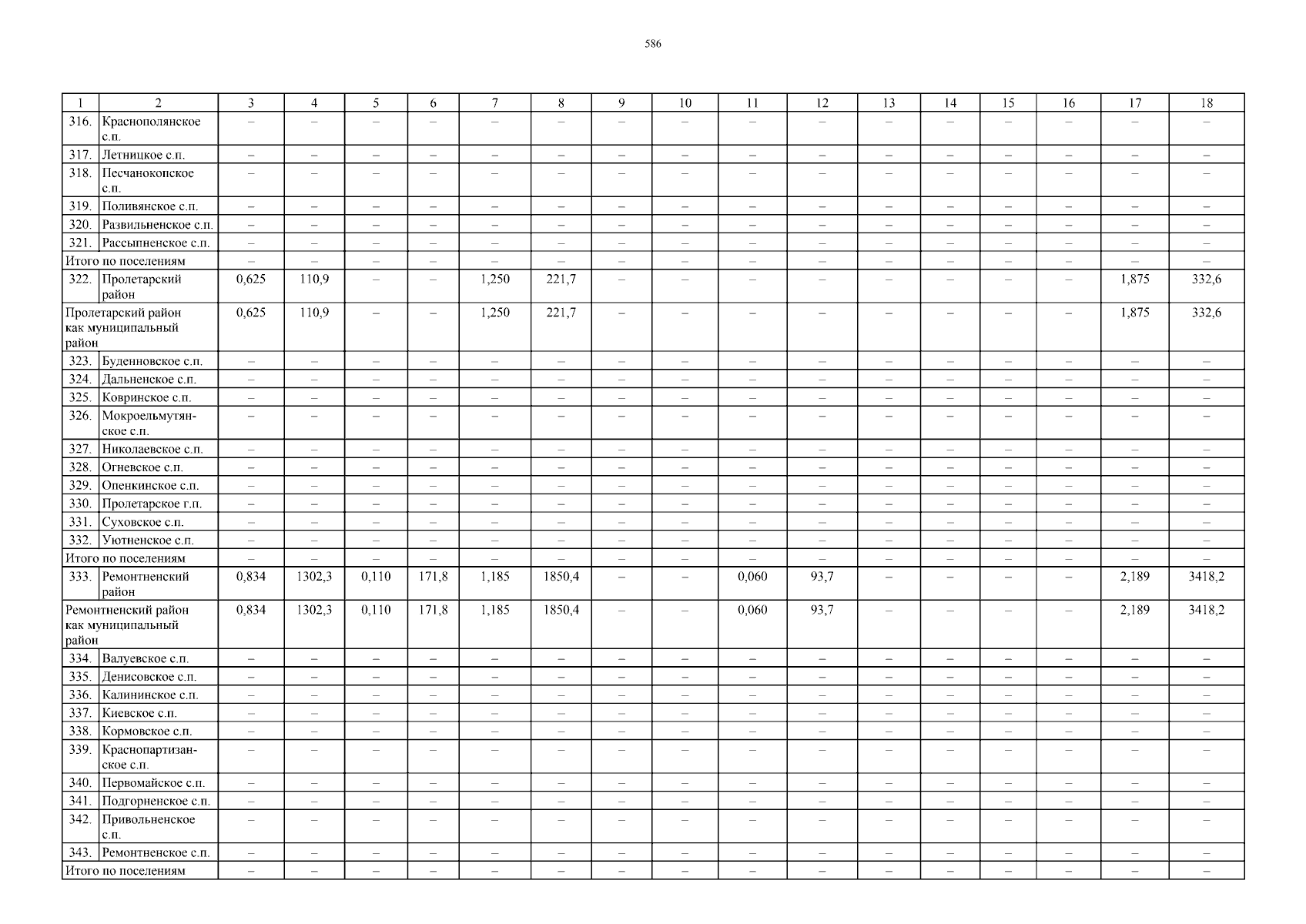 586

| 1 | 2 | 3 | 4 | 5 | 6 | 7 | 8 | 9 | 10 | 11 | 12 | 13 | 14 | 15 | 16 | 17 | 18 |
|---|---|---|---|---|---|---|---|---|---|---|---|---|---|---|---|---|---|
| 316. | Краснополянское с.п. | – | – | – | – | – | – | – | – | – | – | – | – | – | – | – | – |
| 317. | Летницкое с.п. | – | – | – | – | – | – | – | – | – | – | – | – | – | – | – | – |
| 318. | Песчанокопское с.п. | – | – | – | – | – | – | – | – | – | – | – | – | – | – | – | – |
| 319. | Поливянское с.п. | – | – | – | – | – | – | – | – | – | – | – | – | – | – | – | – |
| 320. | Развильненское с.п. | – | – | – | – | – | – | – | – | – | – | – | – | – | – | – | – |
| 321. | Рассыпненское с.п. | – | – | – | – | – | – | – | – | – | – | – | – | – | – | – | – |
| Итого по поселениям | | – | – | – | – | – | – | – | – | – | – | – | – | – | – | – | – |
| 322. | Пролетарский район | 0,625 | 110,9 | – | – | 1,250 | 221,7 | – | – | – | – | – | – | – | – | 1,875 | 332,6 |
| Пролетарский район как муниципальный район | | 0,625 | 110,9 | – | – | 1,250 | 221,7 | – | – | – | – | – | – | – | – | 1,875 | 332,6 |
| 323. | Буденновское с.п. | – | – | – | – | – | – | – | – | – | – | – | – | – | – | – | – |
| 324. | Дальненское с.п. | – | – | – | – | – | – | – | – | – | – | – | – | – | – | – | – |
| 325. | Ковринское с.п. | – | – | – | – | – | – | – | – | – | – | – | – | – | – | – | – |
| 326. | Мокроельмутянское с.п. | – | – | – | – | – | – | – | – | – | – | – | – | – | – | – | – |
| 327. | Николаевское с.п. | – | – | – | – | – | – | – | – | – | – | – | – | – | – | – | – |
| 328. | Огневское с.п. | – | – | – | – | – | – | – | – | – | – | – | – | – | – | – | – |
| 329. | Опенкинское с.п. | – | – | – | – | – | – | – | – | – | – | – | – | – | – | – | – |
| 330. | Пролетарское г.п. | – | – | – | – | – | – | – | – | – | – | – | – | – | – | – | – |
| 331. | Суховское с.п. | – | – | – | – | – | – | – | – | – | – | – | – | – | – | – | – |
| 332. | Уютненское с.п. | – | – | – | – | – | – | – | – | – | – | – | – | – | – | – | – |
| Итого по поселениям | | – | – | – | – | – | – | – | – | – | – | – | – | – | – | – | – |
| 333. | Ремонтненский район | 0,834 | 1302,3 | 0,110 | 171,8 | 1,185 | 1850,4 | – | – | 0,060 | 93,7 | – | – | – | – | 2,189 | 3418,2 |
| Ремонтненский район как муниципальный район | | 0,834 | 1302,3 | 0,110 | 171,8 | 1,185 | 1850,4 | – | – | 0,060 | 93,7 | – | – | – | – | 2,189 | 3418,2 |
| 334. | Валуевское с.п. | – | – | – | – | – | – | – | – | – | – | – | – | – | – | – | – |
| 335. | Денисовское с.п. | – | – | – | – | – | – | – | – | – | – | – | – | – | – | – | – |
| 336. | Калининское с.п. | – | – | – | – | – | – | – | – | – | – | – | – | – | – | – | – |
| 337. | Киевское с.п. | – | – | – | – | – | – | – | – | – | – | – | – | – | – | – | – |
| 338. | Кормовское с.п. | – | – | – | – | – | – | – | – | – | – | – | – | – | – | – | – |
| 339. | Краснопартизанское с.п. | – | – | – | – | – | – | – | – | – | – | – | – | – | – | – | – |
| 340. | Первомайское с.п. | – | – | – | – | – | – | – | – | – | – | – | – | – | – | – | – |
| 341. | Подгорненское с.п. | – | – | – | – | – | – | – | – | – | – | – | – | – | – | – | – |
| 342. | Привольненское с.п. | – | – | – | – | – | – | – | – | – | – | – | – | – | – | – | – |
| 343. | Ремонтненское с.п. | – | – | – | – | – | – | – | – | – | – | – | – | – | – | – | – |
| Итого по поселениям | | – | – | – | – | – | – | – | – | – | – | – | – | – | – | – | – |